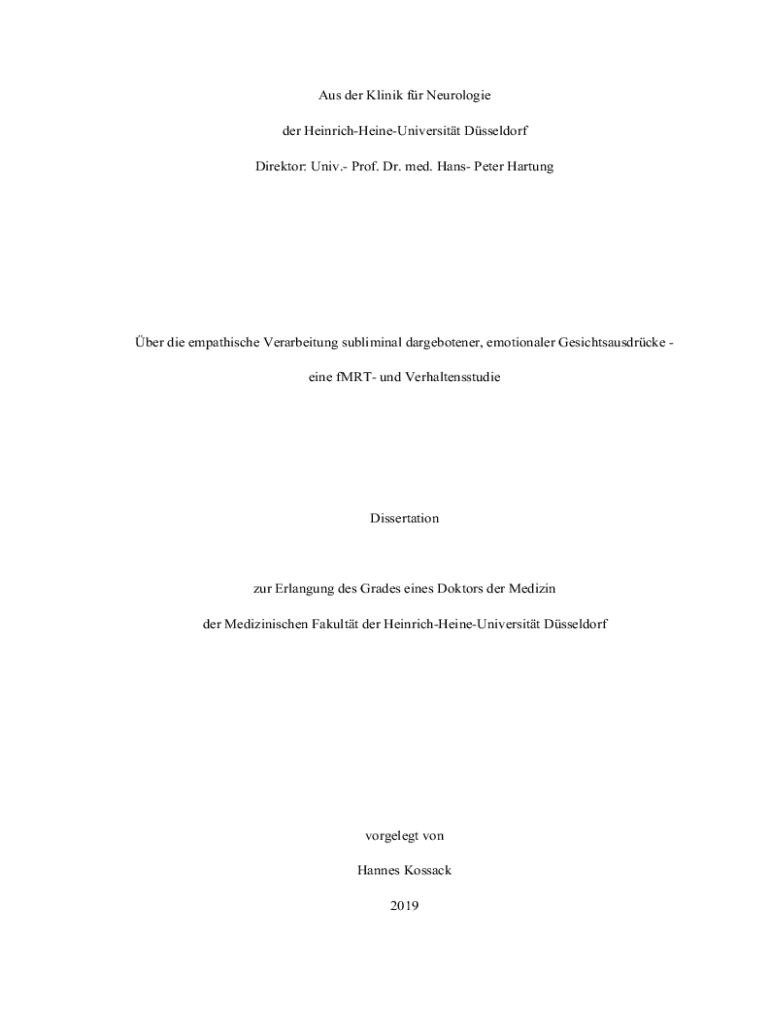 Aus der Klinik für Neurologie

der Heinrich-Heine-Universität Düsseldorf

Direktor: Univ.- Prof. Dr. med. Hans- Peter Hartung

Über die empathische Verarbeitung subliminal dargebotener, emotionaler Gesichtsausdrücke -

eine fMRT- und Verhaltensstudie

Dissertation

zur Erlangung des Grades eines Doktors der Medizin

der Medizinischen Fakultät der Heinrich-Heine-Universität Düsseldorf

vorgelegt von

Hannes Kossack

2019